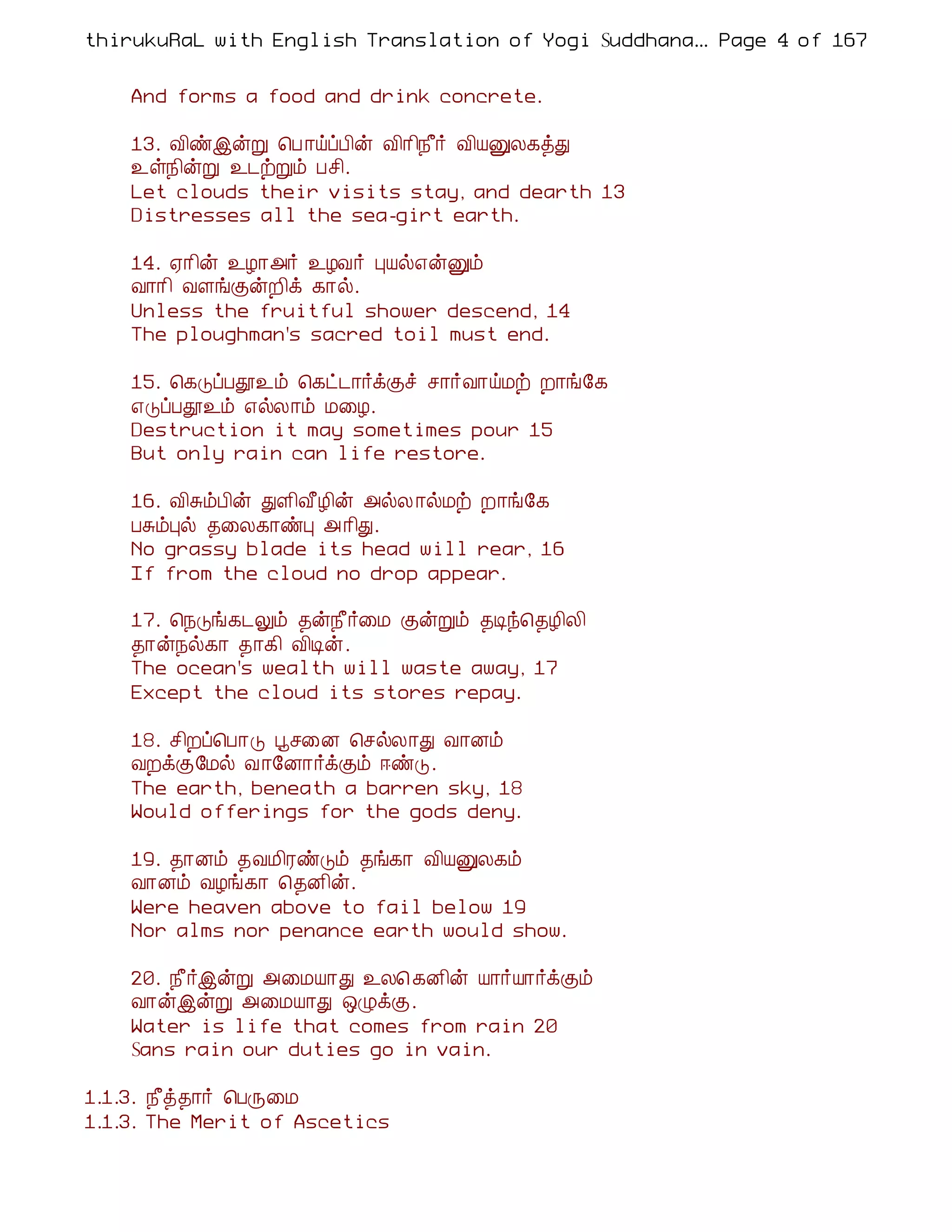 thirukuRaL with English Translation of Yogi Suddhana... Page 4 of 167

And forms a food and drink concrete.

13. விண்இன்று பொய்ப்பின் விரிநீர் வியனுலகத்து
உள்நின்று உடற்றும் பசி.
Let clouds their visits stay, and dearth 13
Distresses all the sea-girt earth.

14. ஏரின் உழாஅர் உழவர் புயல்என்னும்
வாரி வளங்குன்றிக் கால்.
Unless the fruitful shower descend, 14
The ploughman's sacred toil must end.

15. கெடுப்பதூஉம் கெட்டார்க்குச் சார்வாய்மற் றாங்கே
எடுப்பதூஉம் எல்லாம் மழை.
Destruction it may sometimes pour 15
But only rain can life restore.

16. விசும்பின் துளிவீழின் அல்லால்மற் றாங்கே
பசும்புல் தலைகாண்பு அரிது.
No grassy blade its head will rear, 16
If from the cloud no drop appear.

17. நெடுங்கடலும் தன்நீர்மை குன்றும் தடிந்தெழிலி
தான்நல்கா தாகி விடின்.
The ocean's wealth will waste away, 17
Except the cloud its stores repay.

18. சிறப்பொடு பூசனை செல்லாது வானம்
வறக்குமேல் வானோர்க்கும் ஈண்டு.
The earth, beneath a barren sky, 18
Would offerings for the gods deny.

19. தானம் தவமிரண்டும் தங்கா வியனுலகம்
வானம் வழங்கா தெனின்.
Were heaven above to fail below 19
Nor alms nor penance earth would show.

20. நீர்இன்று அமையாது உலகெனின் யார்யார்க்கும்
வான்இன்று அமையாது ஒழுக்கு.
Water is life that comes from rain 20
Sans rain our duties go in vain.

1.1.3. நீத்தார் பெருமை
1.1.3. The Merit of Ascetics